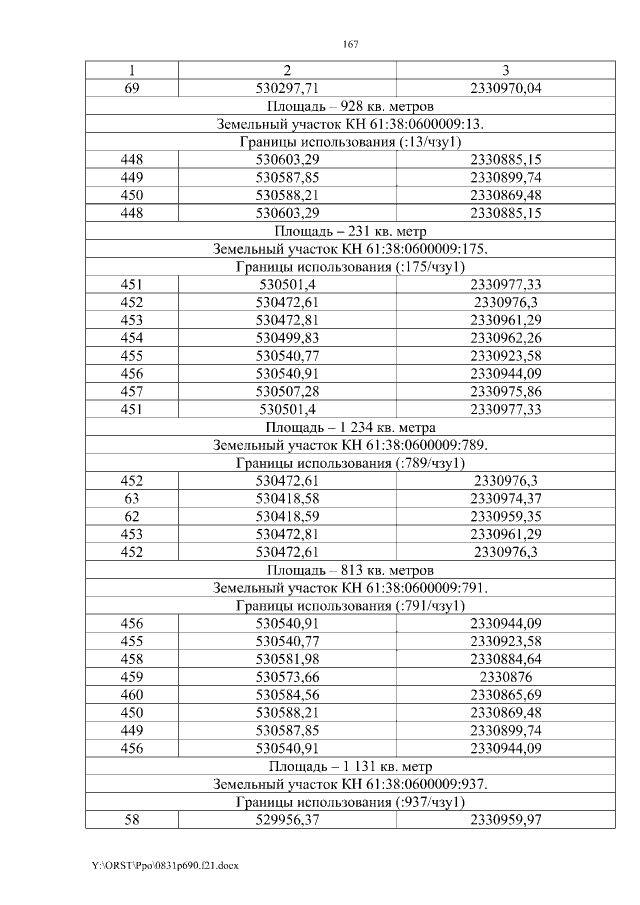 167

| 1 | 2 | 3 |
|---|---|---|
| 69 | 530297,71 | 2330970,04 |
| Площадь – 928 кв. метров | | |
| Земельный участок КН 61:38:0600009:13. | | |
| Границы использования (:13/чзу1) | | |
| 448 | 530603,29 | 2330885,15 |
| 449 | 530587,85 | 2330899,74 |
| 450 | 530588,21 | 2330869,48 |
| 448 | 530603,29 | 2330885,15 |
| Площадь – 231 кв. метр | | |
| Земельный участок КН 61:38:0600009:175. | | |
| Границы использования (:175/чзу1) | | |
| 451 | 530501,4 | 2330977,33 |
| 452 | 530472,61 | 2330976,3 |
| 453 | 530472,81 | 2330961,29 |
| 454 | 530499,83 | 2330962,26 |
| 455 | 530540,77 | 2330923,58 |
| 456 | 530540,91 | 2330944,09 |
| 457 | 530507,28 | 2330975,86 |
| 451 | 530501,4 | 2330977,33 |
| Площадь – 1 234 кв. метра | | |
| Земельный участок КН 61:38:0600009:789. | | |
| Границы использования (:789/чзу1) | | |
| 452 | 530472,61 | 2330976,3 |
| 63 | 530418,58 | 2330974,37 |
| 62 | 530418,59 | 2330959,35 |
| 453 | 530472,81 | 2330961,29 |
| 452 | 530472,61 | 2330976,3 |
| Площадь – 813 кв. метров | | |
| Земельный участок КН 61:38:0600009:791. | | |
| Границы использования (:791/чзу1) | | |
| 456 | 530540,91 | 2330944,09 |
| 455 | 530540,77 | 2330923,58 |
| 458 | 530581,98 | 2330884,64 |
| 459 | 530573,66 | 2330876 |
| 460 | 530584,56 | 2330865,69 |
| 450 | 530588,21 | 2330869,48 |
| 449 | 530587,85 | 2330899,74 |
| 456 | 530540,91 | 2330944,09 |
| Площадь – 1 131 кв. метр | | |
| Земельный участок КН 61:38:0600009:937. | | |
| Границы использования (:937/чзу1) | | |
| 58 | 529956,37 | 2330959,97 |

Y:\ORST\Ppo\0831p690.f21.docx